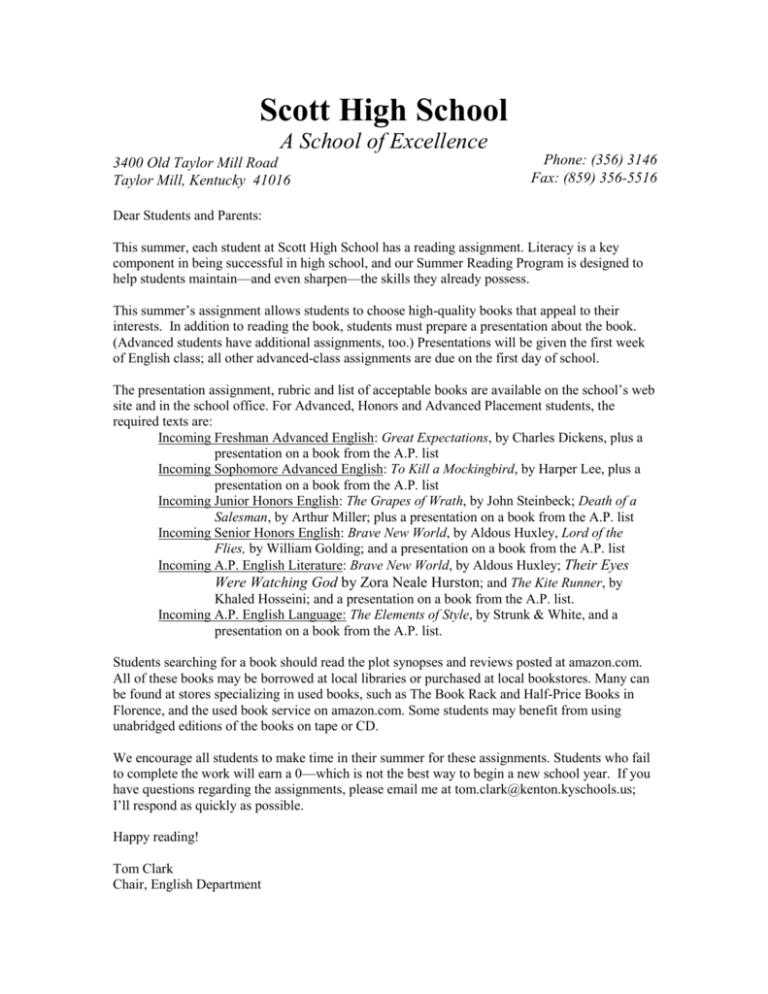 Scott High School

A School of Excellence

3400 Old Taylor Mill Road
Taylor Mill, Kentucky 41016

Phone: (356) 3146
Fax: (859) 356-5516

Dear Students and Parents:

This summer, each student at Scott High School has a reading assignment. Literacy is a key component in being successful in high school, and our Summer Reading Program is designed to help students maintain—and even sharpen—the skills they already possess.

This summer's assignment allows students to choose high-quality books that appeal to their interests. In addition to reading the book, students must prepare a presentation about the book. (Advanced students have additional assignments, too.) Presentations will be given the first week of English class; all other advanced-class assignments are due on the first day of school.

The presentation assignment, rubric and list of acceptable books are available on the school's web site and in the school office. For Advanced, Honors and Advanced Placement students, the required texts are:

Incoming Freshman Advanced English: Great Expectations, by Charles Dickens, plus a presentation on a book from the A.P. list

Incoming Sophomore Advanced English: To Kill a Mockingbird, by Harper Lee, plus a presentation on a book from the A.P. list

Incoming Junior Honors English: The Grapes of Wrath, by John Steinbeck; Death of a Salesman, by Arthur Miller; plus a presentation on a book from the A.P. list

Incoming Senior Honors English: Brave New World, by Aldous Huxley, Lord of the Flies, by William Golding; and a presentation on a book from the A.P. list

Incoming A.P. English Literature: Brave New World, by Aldous Huxley; Their Eyes Were Watching God by Zora Neale Hurston; and The Kite Runner, by Khaled Hosseini; and a presentation on a book from the A.P. list.

Incoming A.P. English Language: The Elements of Style, by Strunk & White, and a presentation on a book from the A.P. list.

Students searching for a book should read the plot synopses and reviews posted at amazon.com. All of these books may be borrowed at local libraries or purchased at local bookstores. Many can be found at stores specializing in used books, such as The Book Rack and Half-Price Books in Florence, and the used book service on amazon.com. Some students may benefit from using unabridged editions of the books on tape or CD.

We encourage all students to make time in their summer for these assignments. Students who fail to complete the work will earn a 0—which is not the best way to begin a new school year. If you have questions regarding the assignments, please email me at tom.clark@kenton.kyschools.us; I'll respond as quickly as possible.

Happy reading!

Tom Clark
Chair, English Department